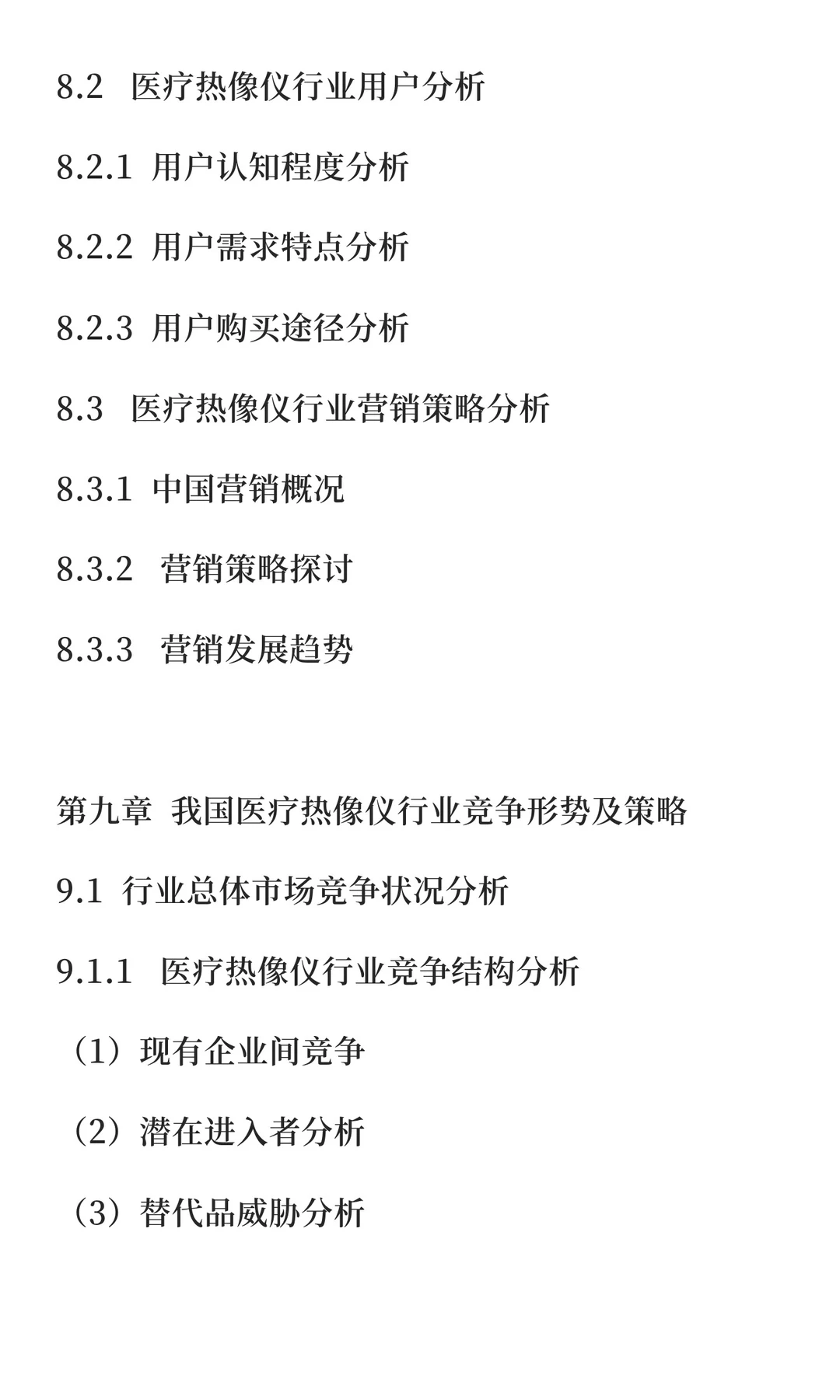 8.2 医疗热像仪行业用户分析

8.2.1 用户认知程度分析

8.2.2 用户需求特点分析

8.2.3 用户购买途径分析

8.3 医疗热像仪行业营销策略分析

8.3.1 中国营销概况

8.3.2 营销策略探讨

8.3.3 营销发展趋势

第九章 我国医疗热像仪行业竞争形势及策略

9.1 行业总体市场竞争状况分析

9.1.1 医疗热像仪行业竞争结构分析

（1）现有企业间竞争

（2）潜在进入者分析

（3）替代品威胁分析